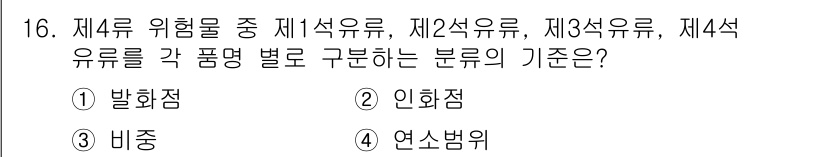 16. 제4류 위험물 중 제1석유류, 제2석유류, 제3석유류, 제4석유류를 각 품명 별로 구분하는 분류의 기준은?

① 발화점
② 인화점
③ 비중
④ 연소범위